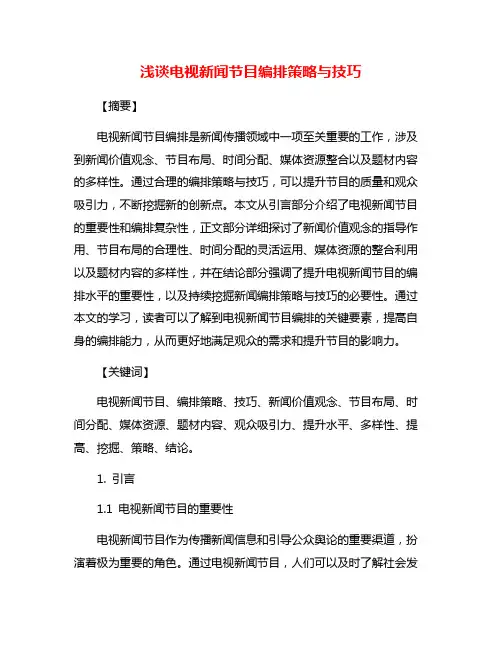 浅谈电视新闻节目编排策略与技巧

【摘要】

电视新闻节目编排是新闻传播领域中一项至关重要的工作，涉及到新闻价值观念、节目布局、时间分配、媒体资源整合以及题材内容的多样性。通过合理的编排策略与技巧，可以提升节目的质量和观众吸引力，不断挖掘新的创新点。本文从引言部分介绍了电视新闻节目的重要性和编排复杂性，正文部分详细探讨了新闻价值观念的指导作用、节目布局的合理性、时间分配的灵活运用、媒体资源的整合利用以及题材内容的多样性，并在结论部分强调了提升电视新闻节目的编排水平的重要性，以及持续挖掘新闻编排策略与技巧的必要性。通过本文的学习，读者可以了解到电视新闻节目编排的关键要素，提高自身的编排能力，从而更好地满足观众的需求和提升节目的影响力。

【关键词】

电视新闻节目、编排策略、技巧、新闻价值观念、节目布局、时间分配、媒体资源、题材内容、观众吸引力、提升水平、多样性、提高、挖掘、策略、结论。

1. 引言

1.1 电视新闻节目的重要性

电视新闻节目作为传播新闻信息和引导公众舆论的重要渠道，扮演着极为重要的角色。通过电视新闻节目，人们可以及时了解社会发